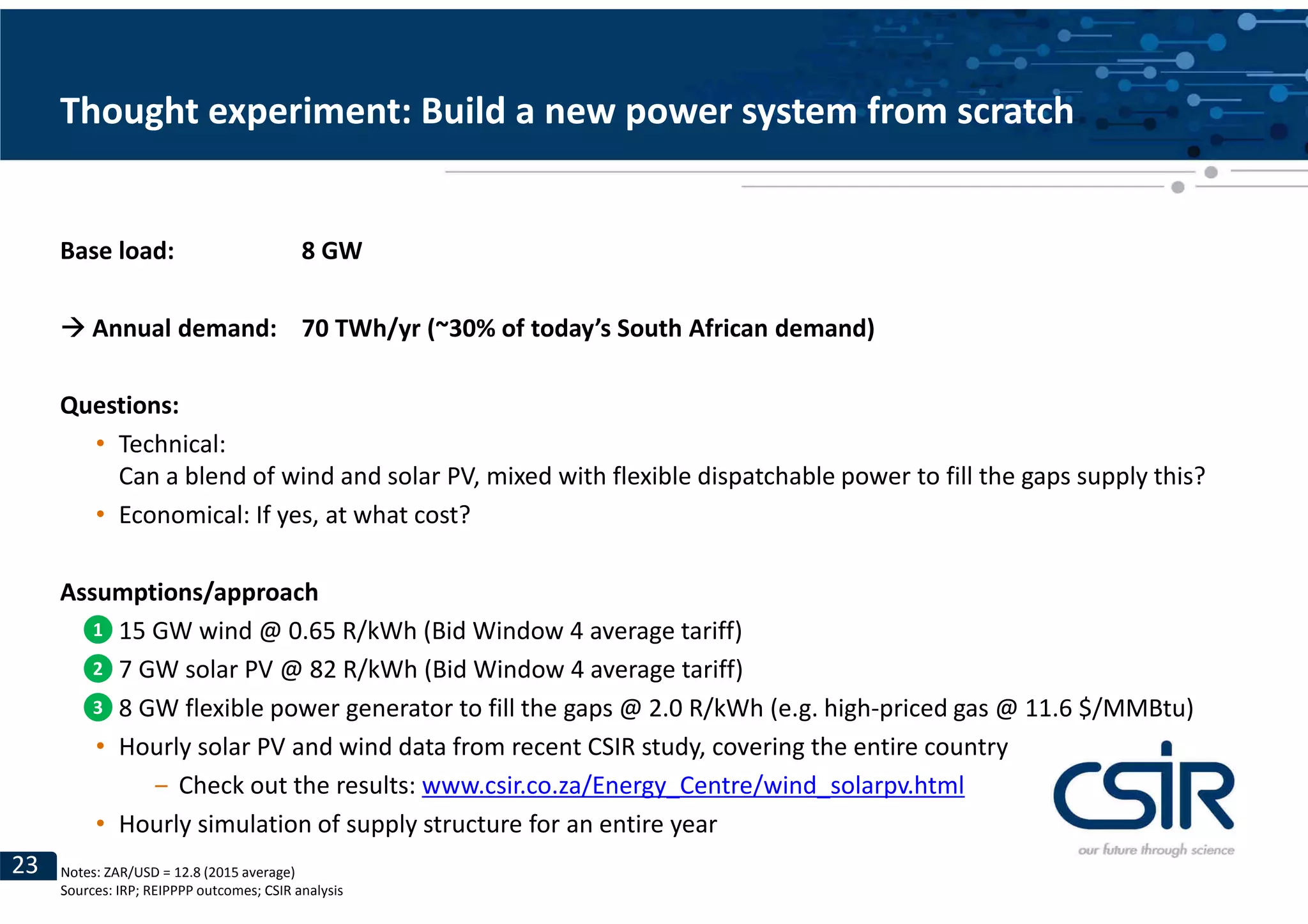 Thought experiment: Build a new power system from scratch

Base load: 8 GW

→ Annual demand: 70 TWh/yr (~30% of today's South African demand)

Questions:

• Technical:
Can a blend of wind and solar PV, mixed with flexible dispatchable power to fill the gaps supply this?
• Economical: If yes, at what cost?

Assumptions/approach

1 15 GW wind @ 0.65 R/kWh (Bid Window 4 average tariff)
2 7 GW solar PV @ 82 R/kWh (Bid Window 4 average tariff)
3 8 GW flexible power generator to fill the gaps @ 2.0 R/kWh (e.g. high-priced gas @ 11.6 $/MMBtu)
• Hourly solar PV and wind data from recent CSIR study, covering the entire country
- Check out the results: www.csir.co.za/Energy_Centre/wind_solarpv.html
• Hourly simulation of supply structure for an entire year

CSIR
our future through science

23

Notes: ZAR/USD = 12.8 (2015 average)
Sources: IRP; REIPPPP outcomes; CSIR analysis